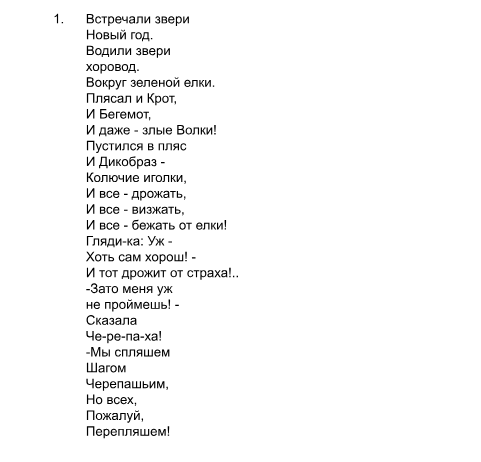 1. Встречали звери
Новый год.
Водили звери
хоровод.
Вокруг зеленой елки.
Плясал и Крот,
И Бегемот,
И даже - злые Волки!
Пустился в пляс
И Дикобраз -
Колючие иголки,
И все - дрожать,
И все - визжать,
И все - бежать от елки!
Гляди-ка: Уж -
Хоть сам хорош! -
И тот дрожит от страха!..
-Зато меня уж
не проймешь! -
Сказала
Че-ре-па-ха!
-Мы спляшем
Шагом
Черепашьим,
Но всех,
Пожалуй,
Перепляшем!